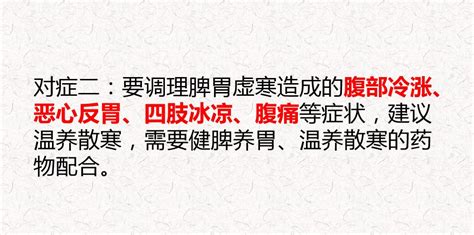 对症二：要调理脾胃虚寒造成的腹部冷涨、恶心反胃、四肢冰凉、腹痛等症状，建议温养散寒，需要健脾养胃、温养散寒的药物配合。